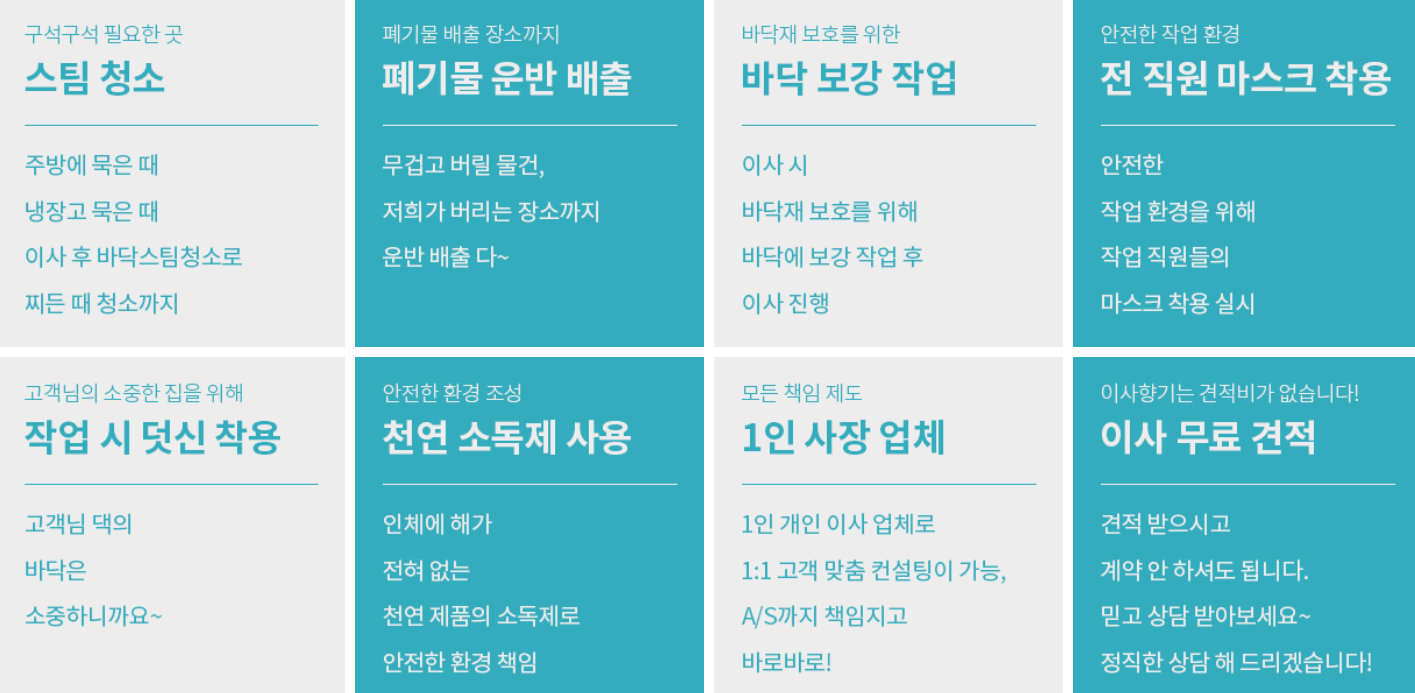 구석구석 필요한 곳
스팀 청소

주방에 묵은 때
냉장고 묵은 때
이사 후 바닥스팀청소로
찌든 때 청소까지

폐기물 배출 장소까지
폐기물 운반 배출

무겁고 버릴 물건,
저희가 버리는 장소까지
운반 배출 다~

바닥재 보호를 위한
바닥 보강 작업

이사 시
바닥재 보호를 위해
바닥에 보강 작업 후
이사 진행

안전한 작업 환경
전 직원 마스크 착용

안전한
작업 환경을 위해
작업 직원들의
마스크 착용 실시

고객님의 소중한 집을 위해
작업 시 덧신 착용

고객님 댁의
바닥은
소중하니까요~

안전한 환경 조성
천연 소독제 사용

인체에 해가
전혀 없는
천연 제품의 소독제로
안전한 환경 책임

모든 책임 제도
1인 사장 업체

1인 개인 이사 업체로
1:1 고객 맞춤 컨설팅이 가능,
A/S까지 책임지고
바로바로!

이사향기는 견적비가 없습니다!
이사 무료 견적

견적 받으시고
계약 안 하셔도 됩니다.
믿고 상담 받아보세요~
정직한 상담 해 드리겠습니다!